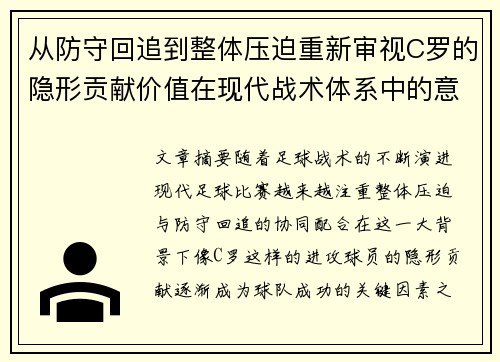 从防守回追到整体压迫重新审视C罗的隐形贡献价值在现代战术体系中的意

文章摘要随着足球战术的不断演进现代足球比赛越来越注重整体压迫与防守回追的协同配合在这一大背景下像C罗这样的进攻球员的隐形贡献逐渐成为球队成功的关键因素之